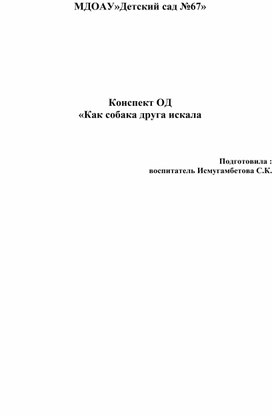 МДОАУ»Детский сад №67»

Конспект ОД
«Как собака друга искала

Подготовила :
воспитатель Исмугамбетова С.К.